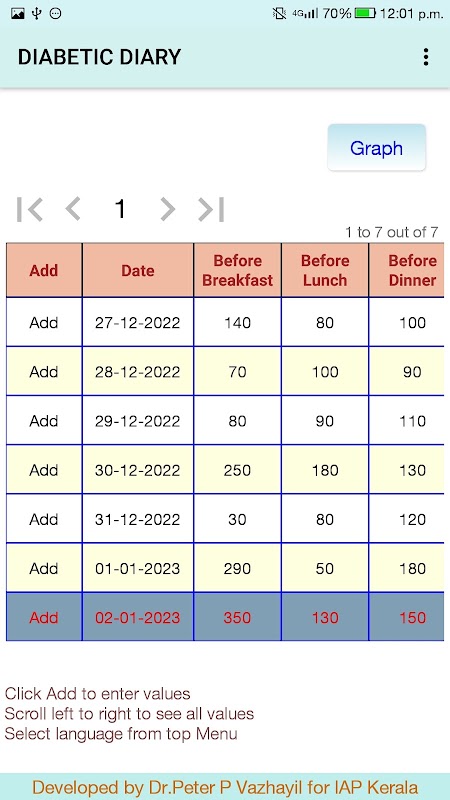 4G 70% 12:01 p.m.

DIABETIC DIARY

Graph

1

1 to 7 out of 7

| Add | Date | Before Breakfast | Before Lunch | Before Dinner |
|---|---|---|---|---|
| Add | 27-12-2022 | 140 | 80 | 100 |
| Add | 28-12-2022 | 70 | 100 | 90 |
| Add | 29-12-2022 | 80 | 90 | 110 |
| Add | 30-12-2022 | 250 | 180 | 130 |
| Add | 31-12-2022 | 30 | 80 | 120 |
| Add | 01-01-2023 | 290 | 50 | 180 |
| Add | 02-01-2023 | 350 | 130 | 150 |

Click Add to enter values
Scroll left to right to see all values
Select language from top Menu

Developed by Dr.Peter P Vazhayil for IAP Kerala